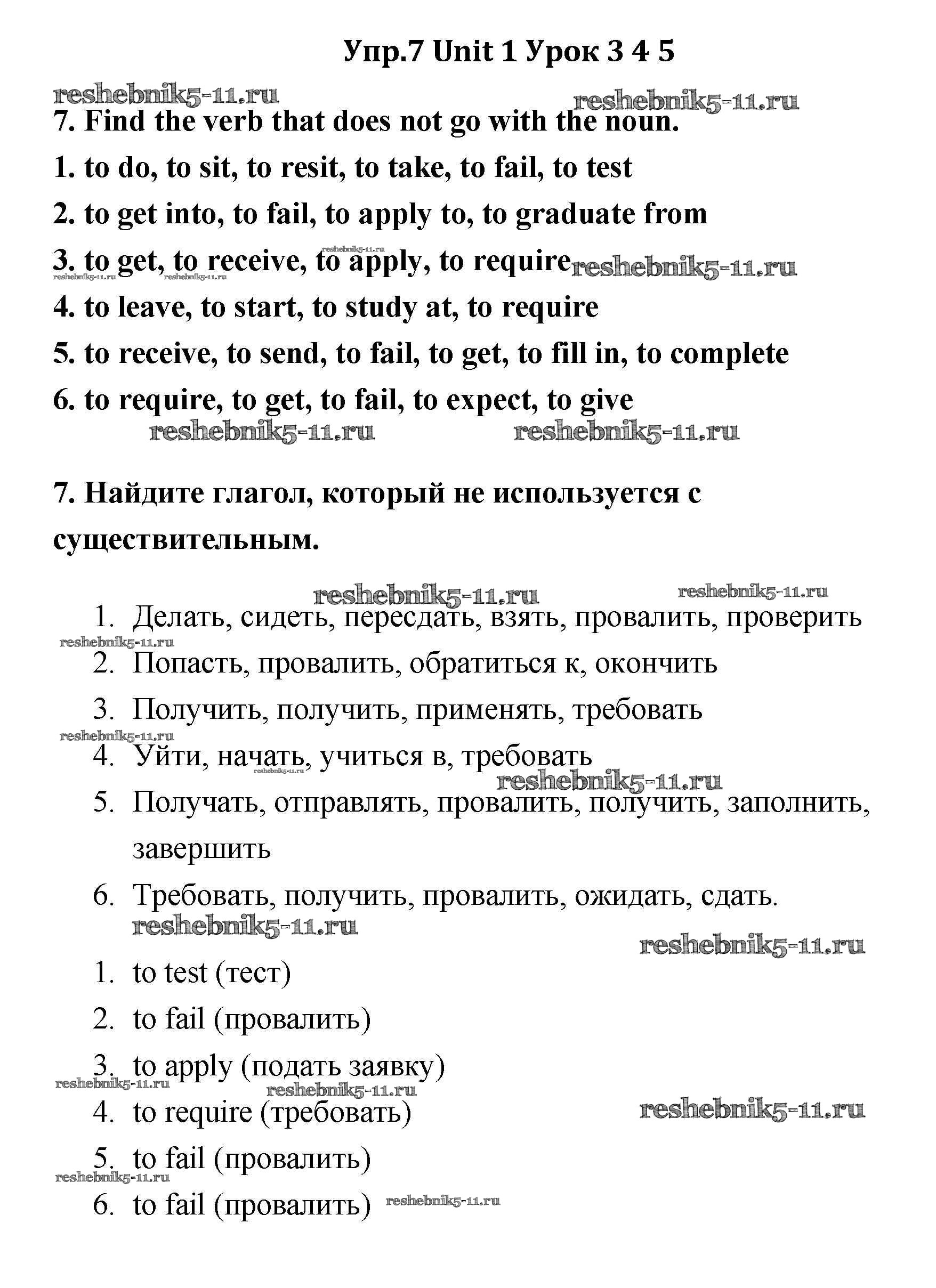 Упр.7 Unit 1 Урок 3 4 5

reshebnik5-11.ru reshebnik5-11.ru

7. Find the verb that does not go with the noun.

1. to do, to sit, to resit, to take, to fail, to test

2. to get into, to fail, to apply to, to graduate from

3. to get, to receive, to apply, to require reshebnik5-11.ru reshebnik5-11.ru reshebnik5-11.ru reshebnik5-11.ru

4. to leave, to start, to study at, to require

5. to receive, to send, to fail, to get, to fill in, to complete

6. to require, to get, to fail, to expect, to give

reshebnik5-11.ru reshebnik5-11.ru

7. Найдите глагол, который не используется с существительным.

reshebnik5-11.ru reshebnik5-11.ru

1. Делать, сидеть, пересдать, взять, провалить, проверить

reshebnik5-11.ru

2. Попасть, провалить, обратиться к, окончить

3. Получить, получить, применять, требовать

reshebnik5-11.ru

4. Уйти, начать, учиться в, требовать

reshebnik5-11.ru reshebnik5-11.ru

5. Получать, отправлять, провалить, получить, заполнить, завершить

6. Требовать, получить, провалить, ожидать, сдать.

reshebnik5-11.ru reshebnik5-11.ru

1. to test (тест)

2. to fail (провалить)

3. to apply (подать заявку)

reshebnik5-11.ru reshebnik5-11.ru

4. to require (требовать) reshebnik5-11.ru

5. to fail (провалить)

reshebnik5-11.ru

6. to fail (провалить) reshebnik5-11.ru